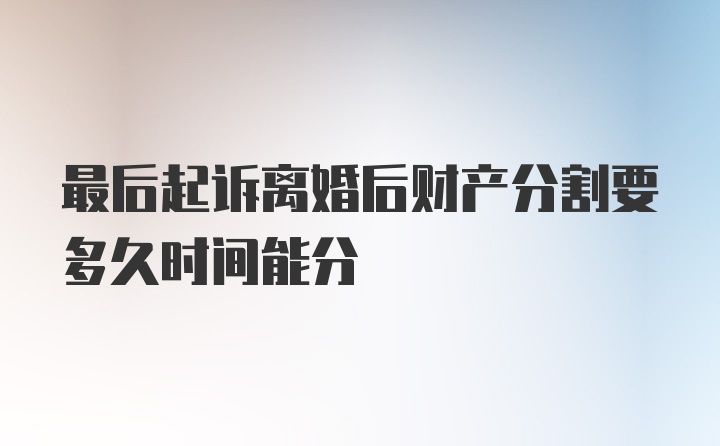 最后起诉离婚后财产分割要多久时间能分